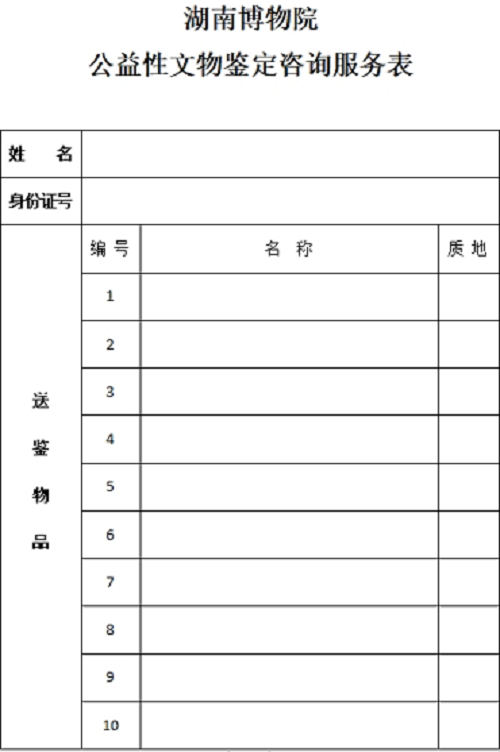 湖南博物院

公益性文物鉴定咨询服务表

| 姓　名 | | | |
|---|---|---|---|
| 身份证号 | | | |
| 送鉴物品 | 编号 | 名称 | 质地 |
| | 1 | | |
| | 2 | | |
| | 3 | | |
| | 4 | | |
| | 5 | | |
| | 6 | | |
| | 7 | | |
| | 8 | | |
| | 9 | | |
| | 10 | | |